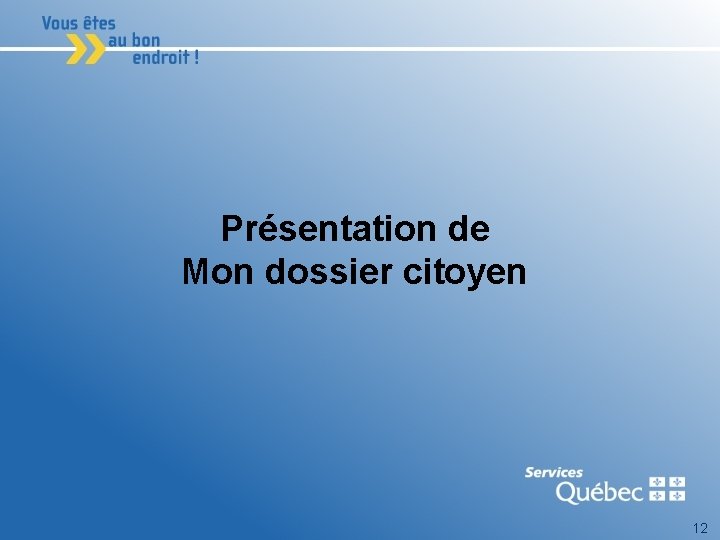 Vous êtes au bon endroit !

Présentation de Mon dossier citoyen

Services Québec

12